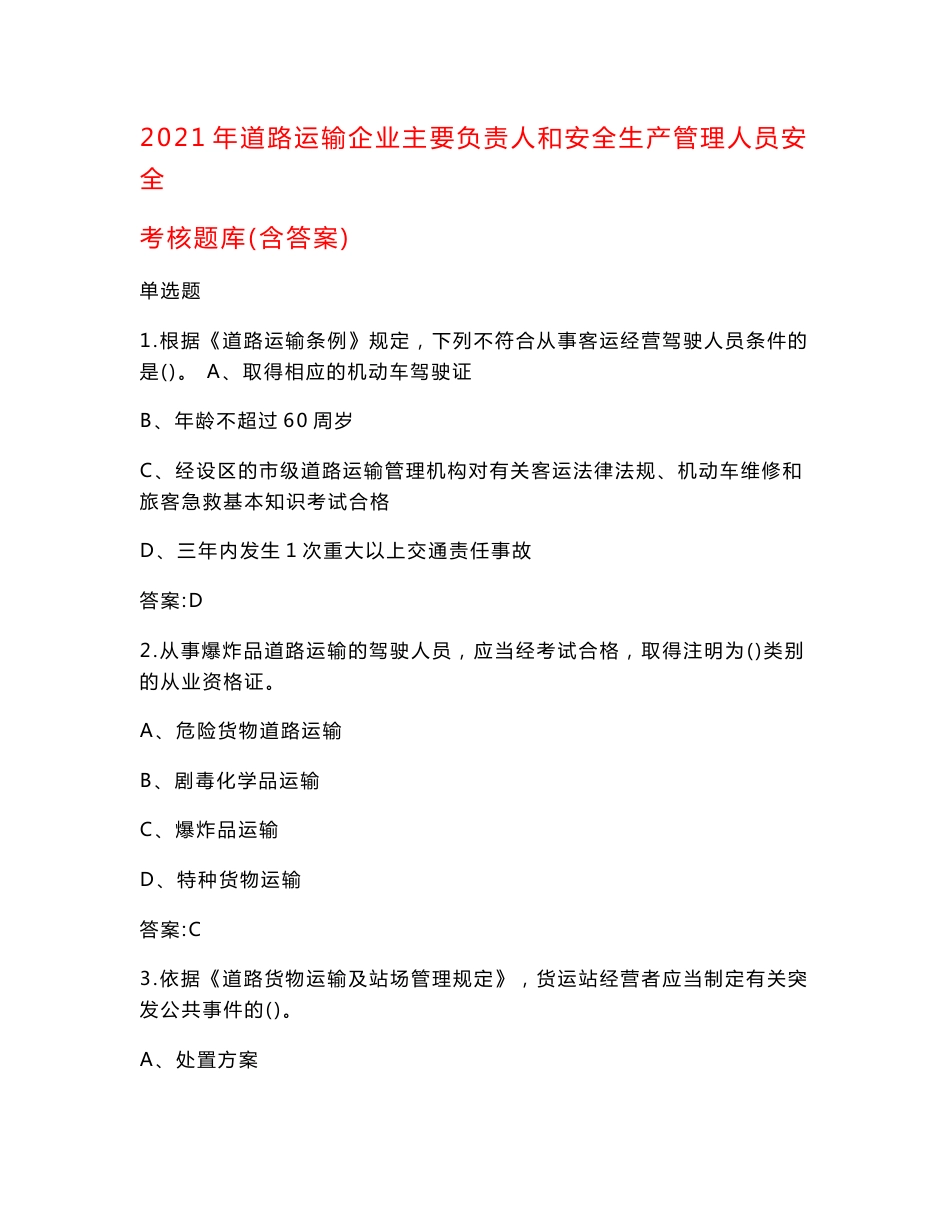 2021年道路运输企业主要负责人和安全生产管理人员安全

考核题库(含答案)

单选题

1.根据《道路运输条例》规定，下列不符合从事客运经营驾驶人员条件的是()。 A、取得相应的机动车驾驶证

B、年龄不超过60周岁

C、经设区的市级道路运输管理机构对有关客运法律法规、机动车维修和旅客急救基本知识考试合格

D、三年内发生1次重大以上交通责任事故

答案:D

2.从事爆炸品道路运输的驾驶人员，应当经考试合格，取得注明为()类别的从业资格证。

A、危险货物道路运输

B、剧毒化学品运输

C、爆炸品运输

D、特种货物运输

答案:C

3.依据《道路货物运输及站场管理规定》，货运站经营者应当制定有关突发公共事件的()。

A、处置方案